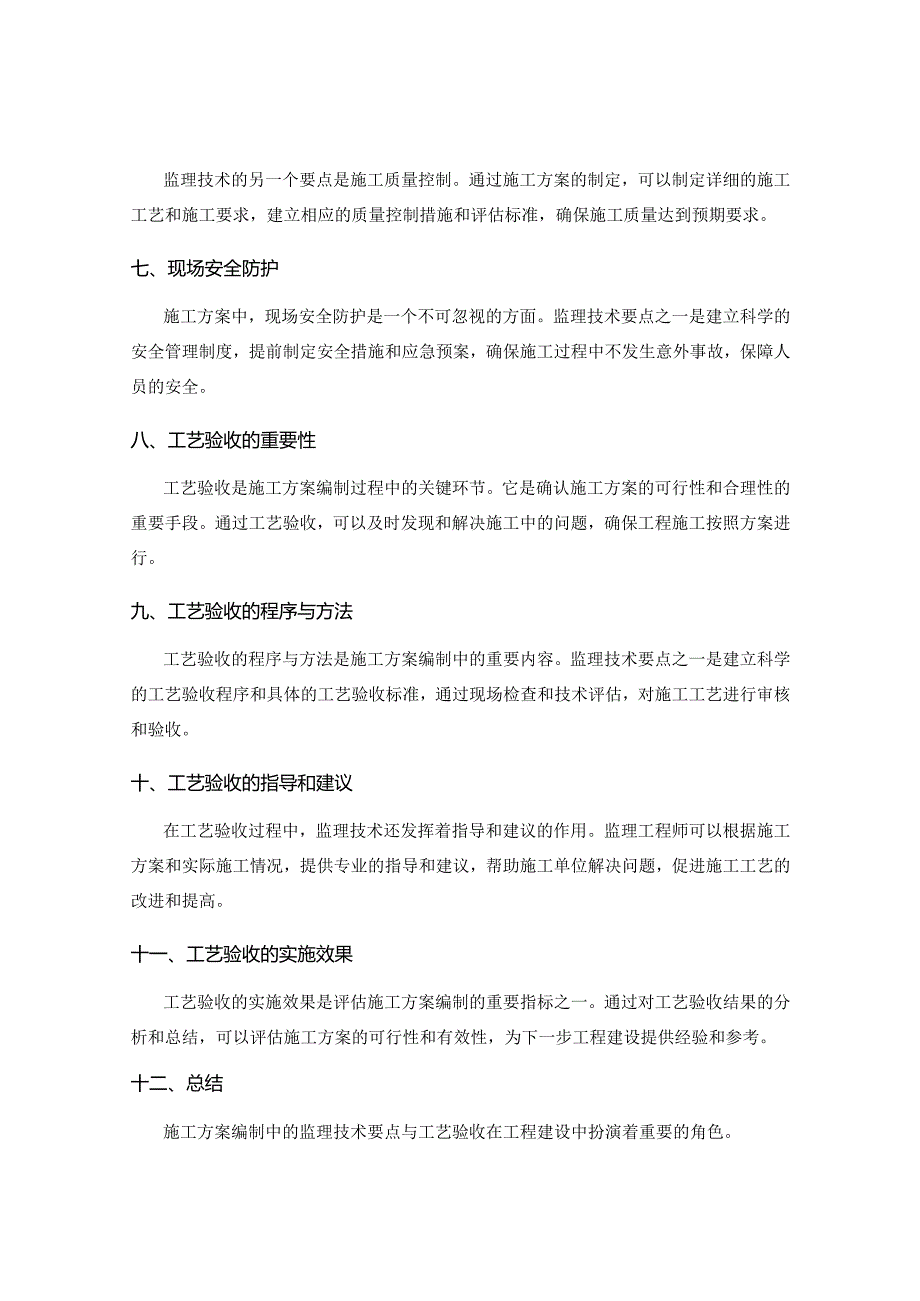 监理技术的另一个要点是施工质量控制。通过施工方案的制定，可以制定详细的施工工艺和施工要求，建立相应的质量控制措施和评估标准，确保施工质量达到预期要求。

七、现场安全防护

施工方案中，现场安全防护是一个不可忽视的方面。监理技术要点之一是建立科学的安全管理制度，提前制定安全措施和应急预案，确保施工过程中不发生意外事故，保障人员的安全。

八、工艺验收的重要性

工艺验收是施工方案编制过程中的关键环节。它是确认施工方案的可行性和合理性的重要手段。通过工艺验收，可以及时发现和解决施工中的问题，确保工程施工按照方案进行。

九、工艺验收的程序与方法

工艺验收的程序与方法是施工方案编制中的重要内容。监理技术要点之一是建立科学的工艺验收程序和具体的工艺验收标准，通过现场检查和技术评估，对施工工艺进行审核和验收。

十、工艺验收的指导和建议

在工艺验收过程中，监理技术还发挥着指导和建议的作用。监理工程师可以根据施工方案和实际施工情况，提供专业的指导和建议，帮助施工单位解决问题，促进施工工艺的改进和提高。

十一、工艺验收的实施效果

工艺验收的实施效果是评估施工方案编制的重要指标之一。通过对工艺验收结果的分析和总结，可以评估施工方案的可行性和有效性，为下一步工程建设提供经验和参考。

十二、总结

施工方案编制中的监理技术要点与工艺验收在工程建设中扮演着重要的角色。